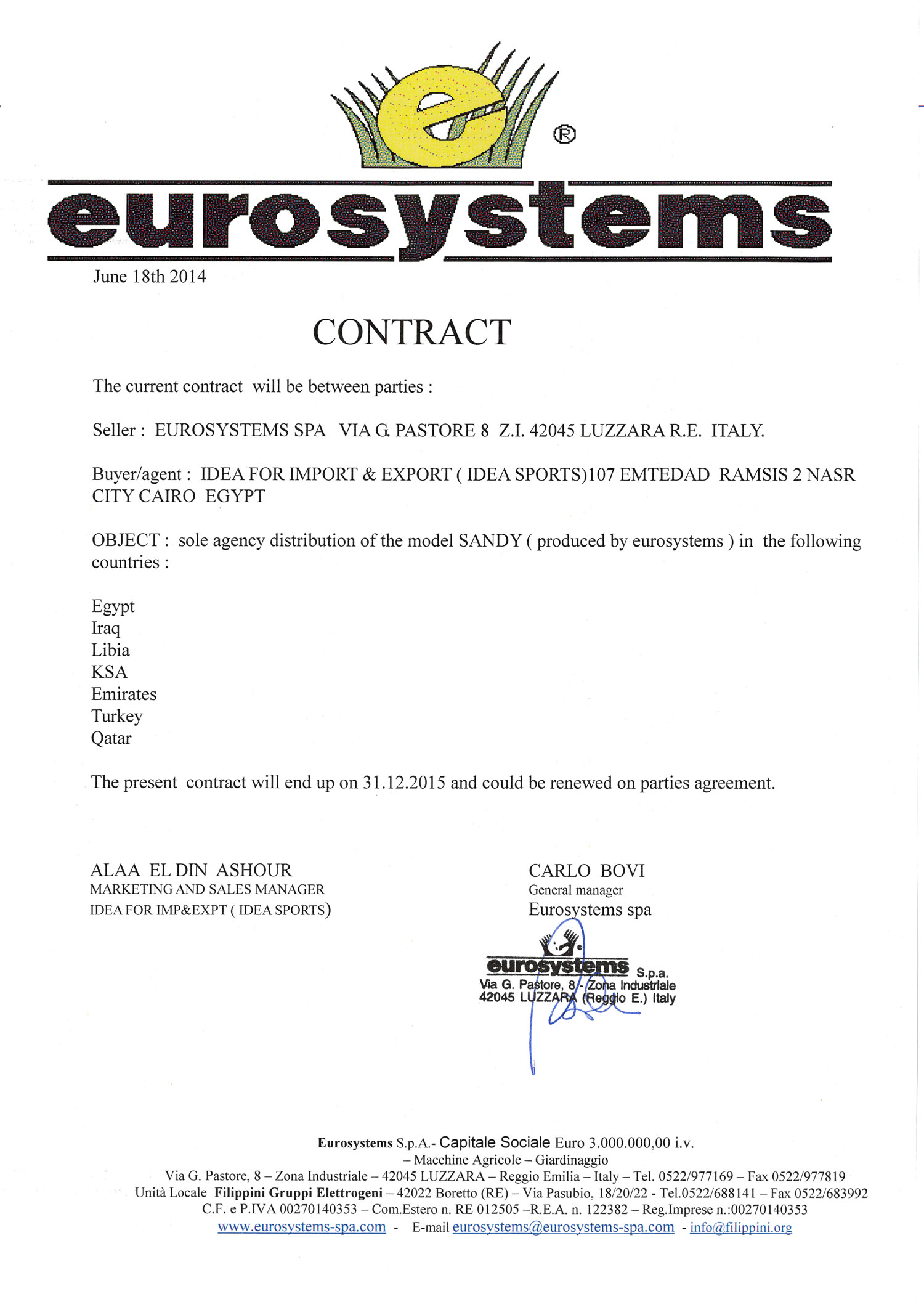 e ®

eurosystems

June 18th 2014

CONTRACT

The current contract will be between parties :

Seller : EUROSYSTEMS SPA VIA G. PASTORE 8 Z.I. 42045 LUZZARA R.E. ITALY.

Buyer/agent : IDEA FOR IMPORT & EXPORT ( IDEA SPORTS)107 EMTEDAD RAMSIS 2 NASR CITY CAIRO EGYPT

OBJECT : sole agency distribution of the model SANDY ( produced by eurosystems ) in the following countries :

Egypt
Iraq
Libia
KSA
Emirates
Turkey
Qatar

The present contract will end up on 31.12.2015 and could be renewed on parties agreement.

ALAA EL DIN ASHOUR
MARKETING AND SALES MANAGER
IDEA FOR IMP&EXPT ( IDEA SPORTS)

CARLO BOVI
General manager
Eurosystems spa

eurosystems S.p.a.
Via G. Pastore, 8 - Zona Industriale
42045 LUZZARA (Reggio E.) Italy

Eurosystems S.p.A.- Capitale Sociale Euro 3.000.000,00 i.v.
– Macchine Agricole – Giardinaggio
Via G. Pastore, 8 – Zona Industriale – 42045 LUZZARA – Reggio Emilia – Italy – Tel. 0522/977169 – Fax 0522/977819
Unità Locale Filippini Gruppi Elettrogeni – 42022 Boretto (RE) – Via Pasubio, 18/20/22 - Tel.0522/688141 – Fax 0522/683992
C.F. e P.IVA 00270140353 – Com.Estero n. RE 012505 –R.E.A. n. 122382 – Reg.Imprese n.:00270140353
www.eurosystems-spa.com - E-mail eurosystems@eurosystems-spa.com - info@filippini.org